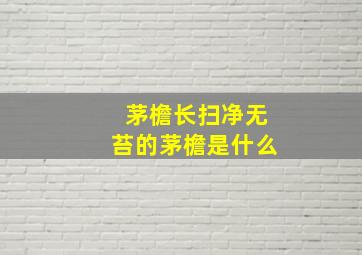 茅檐长扫净无苔的茅檐是什么